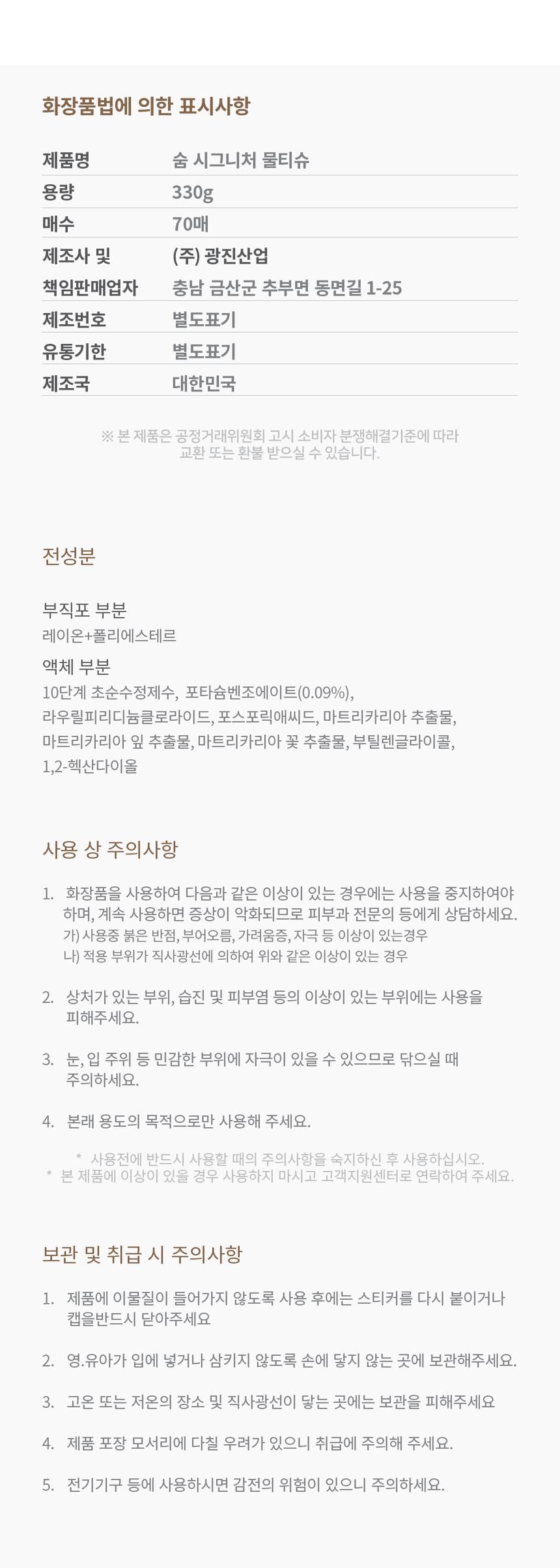 화장품법에 의한 표시사항

| 제품명 | 숨 시그니처 물티슈 |
|---|---|
| 용량 | 330g |
| 매수 | 70매 |
| 제조사 및 책임판매업자 | (주) 광진산업 충남 금산군 추부면 동면길 1-25 |
| 제조번호 | 별도표기 |
| 유통기한 | 별도표기 |
| 제조국 | 대한민국 |

※ 본 제품은 공정거래위원회 고시 소비자 분쟁해결기준에 따라 교환 또는 환불 받으실 수 있습니다.

전성분

부직포 부분
레이온+폴리에스테르

액체 부분
10단계 초순수정제수, 포타슘벤조에이트(0.09%), 라우릴피리디늄클로라이드, 포스포릭애씨드, 마트리카리아 추출물, 마트리카리아 잎 추출물, 마트리카리아 꽃 추출물, 부틸렌글라이콜, 1,2-헥산다이올

사용 상 주의사항

1. 화장품을 사용하여 다음과 같은 이상이 있는 경우에는 사용을 중지하여야 하며, 계속 사용하면 증상이 악화되므로 피부과 전문의 등에게 상담하세요.
가) 사용중 붉은 반점, 부어오름, 가려움증, 자극 등 이상이 있는경우
나) 적용 부위가 직사광선에 의하여 위와 같은 이상이 있는 경우

2. 상처가 있는 부위, 습진 및 피부염 등의 이상이 있는 부위에는 사용을 피해주세요.

3. 눈, 입 주위 등 민감한 부위에 자극이 있을 수 있으므로 닦으실 때 주의하세요.

4. 본래 용도의 목적으로만 사용해 주세요.

* 사용전에 반드시 사용할 때의 주의사항을 숙지하신 후 사용하십시오.
* 본 제품에 이상이 있을 경우 사용하지 마시고 고객지원센터로 연락하여 주세요.

보관 및 취급 시 주의사항

1. 제품에 이물질이 들어가지 않도록 사용 후에는 스티커를 다시 붙이거나 캡을반드시 닫아주세요

2. 영.유아가 입에 넣거나 삼키지 않도록 손에 닿지 않는 곳에 보관해주세요.

3. 고온 또는 저온의 장소 및 직사광선이 닿는 곳에는 보관을 피해주세요

4. 제품 포장 모서리에 다칠 우려가 있으니 취급에 주의해 주세요.

5. 전기기구 등에 사용하시면 감전의 위험이 있으니 주의하세요.